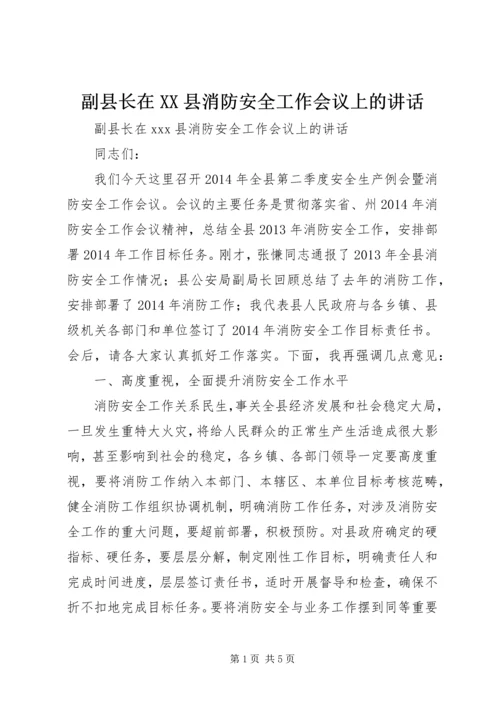 副县长在XX县消防安全工作会议上的讲话

副县长在xxx县消防安全工作会议上的讲话

同志们：

我们今天这里召开2014年全县第二季度安全生产例会暨消防安全工作会议。会议的主要任务是贯彻落实省、州2014年消防安全工作会议精神，总结全县2013年消防安全工作，安排部署2014年工作目标任务。刚才，张慊同志通报了2013年全县消防安全工作情况；县公安局副局长回顾总结了去年的消防工作，安排部署了2014年消防工作；我代表县人民政府与各乡镇、县级机关各部门和单位签订了2014年消防安全工作目标责任书。会后，请各大家认真抓好工作落实。下面，我再强调几点意见：

一、高度重视，全面提升消防安全工作水平

消防安全工作关系民生，事关全县经济发展和社会稳定大局，一旦发生重特大火灾，将给人民群众的正常生产生活造成很大影响，甚至影响到社会的稳定，各乡镇、各部门领导一定要高度重视，要将消防工作纳入本部门、本辖区、本单位目标考核范畴，健全消防工作组织协调机制，明确消防工作任务，对涉及消防安全工作的重大问题，要超前部署，积极预防。对县政府确定的硬指标、硬任务，要层层分解，制定刚性工作目标，明确责任人和完成时间进度，层层签订责任书，适时开展督导和检查，确保不折不扣地完成目标任务。要将消防安全与业务工作摆到同等重要

第1页 共5页